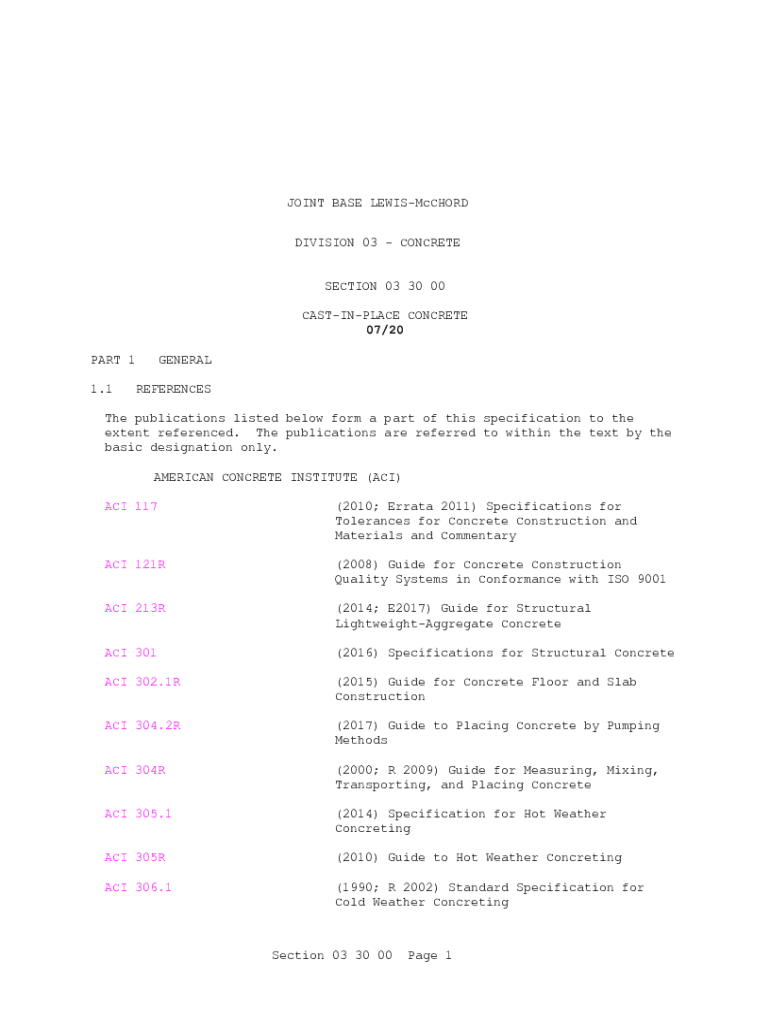 JOINT BASE LEWIS-McCHORD

DIVISION 03 - CONCRETE

SECTION 03 30 00

CAST-IN-PLACE CONCRETE
07/20

PART 1 GENERAL

1.1 REFERENCES

The publications listed below form a part of this specification to the extent referenced. The publications are referred to within the text by the basic designation only.

AMERICAN CONCRETE INSTITUTE (ACI)

| | |
|---|---|
| ACI 117 | (2010; Errata 2011) Specifications for Tolerances for Concrete Construction and Materials and Commentary |
| ACI 121R | (2008) Guide for Concrete Construction Quality Systems in Conformance with ISO 9001 |
| ACI 213R | (2014; E2017) Guide for Structural Lightweight-Aggregate Concrete |
| ACI 301 | (2016) Specifications for Structural Concrete |
| ACI 302.1R | (2015) Guide for Concrete Floor and Slab Construction |
| ACI 304.2R | (2017) Guide to Placing Concrete by Pumping Methods |
| ACI 304R | (2000; R 2009) Guide for Measuring, Mixing, Transporting, and Placing Concrete |
| ACI 305.1 | (2014) Specification for Hot Weather Concreting |
| ACI 305R | (2010) Guide to Hot Weather Concreting |
| ACI 306.1 | (1990; R 2002) Standard Specification for Cold Weather Concreting |

Section 03 30 00 Page 1